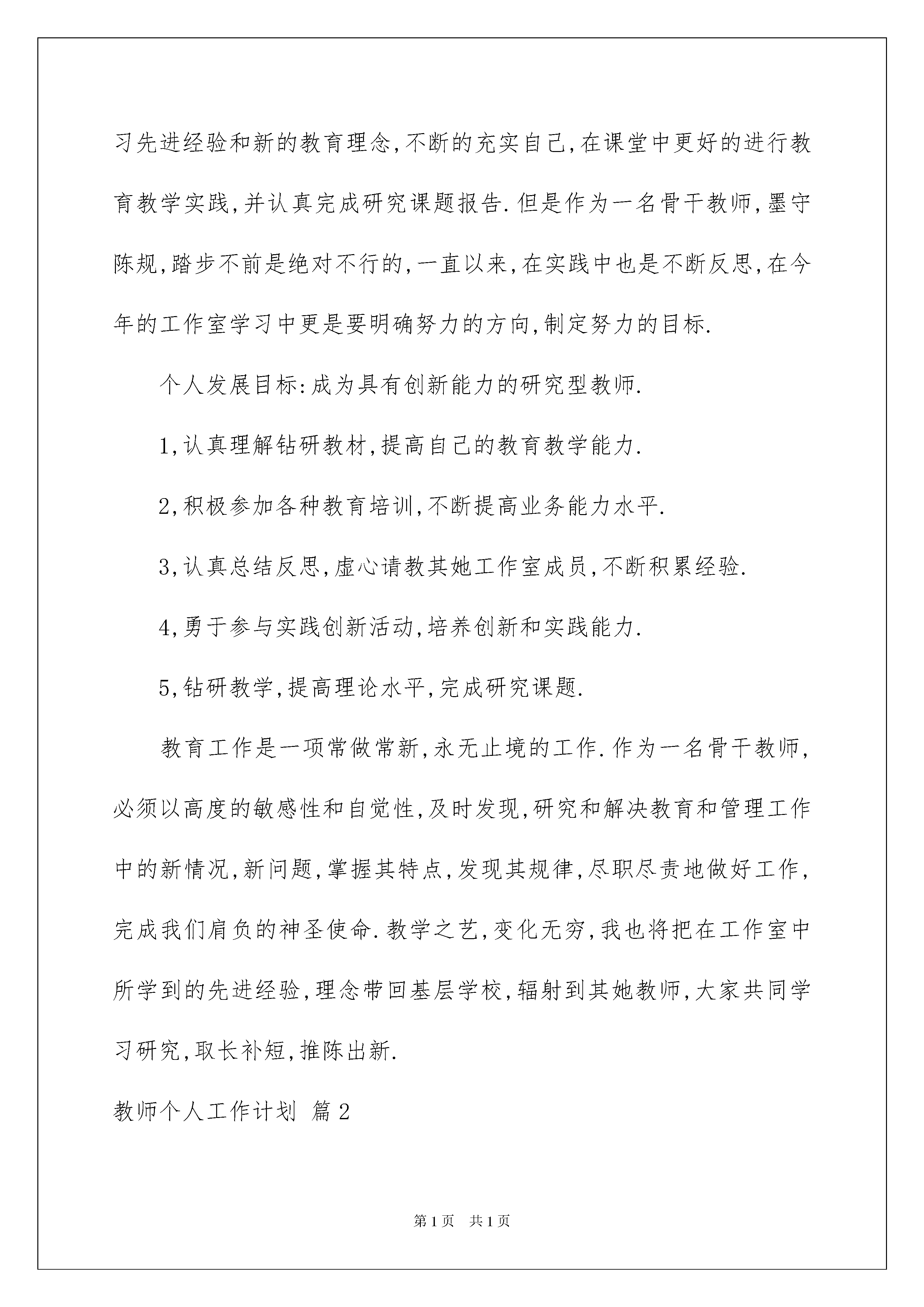 习先进经验和新的教育理念,不断的充实自己,在课堂中更好的进行教育教学实践,并认真完成研究课题报告.但是作为一名骨干教师,墨守陈规,踏步不前是绝对不行的,一直以来,在实践中也是不断反思,在今年的工作室学习中更是要明确努力的方向,制定努力的目标.

个人发展目标:成为具有创新能力的研究型教师.

1,认真理解钻研教材,提高自己的教育教学能力.

2,积极参加各种教育培训,不断提高业务能力水平.

3,认真总结反思,虚心请教其她工作室成员,不断积累经验.

4,勇于参与实践创新活动,培养创新和实践能力.

5,钻研教学,提高理论水平,完成研究课题.

教育工作是一项常做常新,永无止境的工作.作为一名骨干教师,必须以高度的敏感性和自觉性,及时发现,研究和解决教育和管理工作中的新情况,新问题,掌握其特点,发现其规律,尽职尽责地做好工作,完成我们肩负的神圣使命.教学之艺,变化无穷,我也将把在工作室中所学到的先进经验,理念带回基层学校,辐射到其她教师,大家共同学习研究,取长补短,推陈出新.

教师个人工作计划 篇2

第1页 共1页